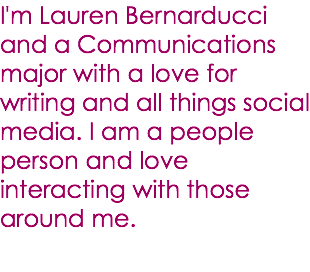 I'm Lauren Bernarducci and a Communications major with a love for writing and all things social media. I am a people person and love interacting with those around me.